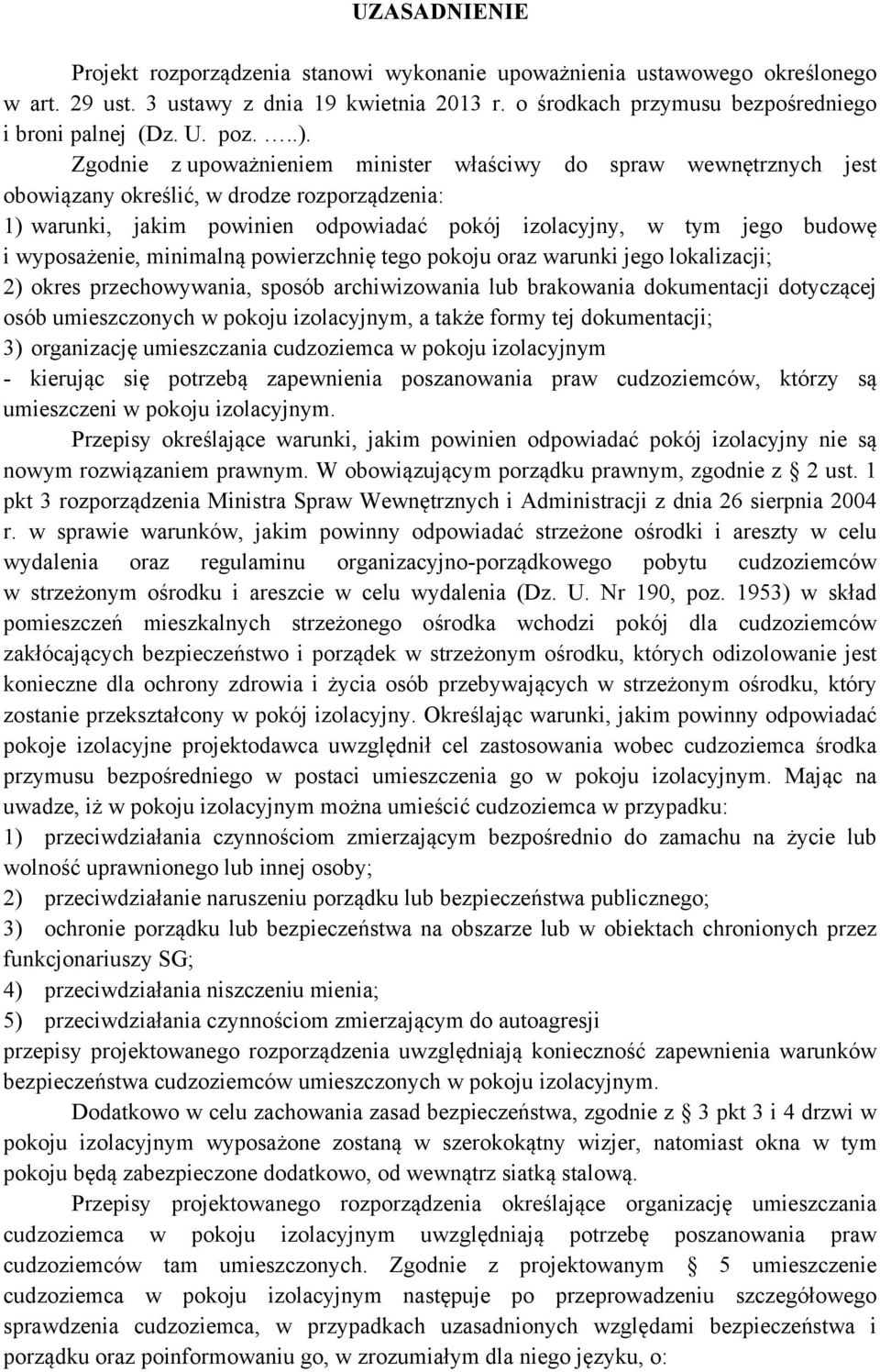 UZASADNIENIE

Projekt rozporządzenia stanowi wykonanie upoważnienia ustawowego określonego w art. 29 ust. 3 ustawy z dnia 19 kwietnia 2013 r. o środkach przymusu bezpośredniego i broni palnej (Dz. U. poz. …..).

Zgodnie z upoważnieniem minister właściwy do spraw wewnętrznych jest obowiązany określić, w drodze rozporządzenia:
1) warunki, jakim powinien odpowiadać pokój izolacyjny, w tym jego budowę i wyposażenie, minimalną powierzchnię tego pokoju oraz warunki jego lokalizacji;
2) okres przechowywania, sposób archiwizowania lub brakowania dokumentacji dotyczącej osób umieszczonych w pokoju izolacyjnym, a także formy tej dokumentacji;
3) organizację umieszczania cudzoziemca w pokoju izolacyjnym
- kierując się potrzebą zapewnienia poszanowania praw cudzoziemców, którzy są umieszczeni w pokoju izolacyjnym.

Przepisy określające warunki, jakim powinien odpowiadać pokój izolacyjny nie są nowym rozwiązaniem prawnym. W obowiązującym porządku prawnym, zgodnie z § 2 ust. 1 pkt 3 rozporządzenia Ministra Spraw Wewnętrznych i Administracji z dnia 26 sierpnia 2004 r. w sprawie warunków, jakim powinny odpowiadać strzeżone ośrodki i areszty w celu wydalenia oraz regulaminu organizacyjno-porządkowego pobytu cudzoziemców w strzeżonym ośrodku i areszcie w celu wydalenia (Dz. U. Nr 190, poz. 1953) w skład pomieszczeń mieszkalnych strzeżonego ośrodka wchodzi pokój dla cudzoziemców zakłócających bezpieczeństwo i porządek w strzeżonym ośrodku, których odizolowanie jest konieczne dla ochrony zdrowia i życia osób przebywających w strzeżonym ośrodku, który zostanie przekształcony w pokój izolacyjny. Określając warunki, jakim powinny odpowiadać pokoje izolacyjne projektodawca uwzględnił cel zastosowania wobec cudzoziemca środka przymusu bezpośredniego w postaci umieszczenia go w pokoju izolacyjnym. Mając na uwadze, iż w pokoju izolacyjnym można umieścić cudzoziemca w przypadku:
1) przeciwdziałania czynnościom zmierzającym bezpośrednio do zamachu na życie lub wolność uprawnionego lub innej osoby;
2) przeciwdziałanie naruszeniu porządku lub bezpieczeństwa publicznego;
3) ochronie porządku lub bezpieczeństwa na obszarze lub w obiektach chronionych przez funkcjonariuszy SG;
4) przeciwdziałania niszczeniu mienia;
5) przeciwdziałania czynnościom zmierzającym do autoagresji
przepisy projektowanego rozporządzenia uwzględniają konieczność zapewnienia warunków bezpieczeństwa cudzoziemców umieszczonych w pokoju izolacyjnym.

Dodatkowo w celu zachowania zasad bezpieczeństwa, zgodnie z § 3 pkt 3 i 4 drzwi w pokoju izolacyjnym wyposażone zostaną w szerokokątny wizjer, natomiast okna w tym pokoju będą zabezpieczone dodatkowo, od wewnątrz siatką stalową.

Przepisy projektowanego rozporządzenia określające organizację umieszczania cudzoziemca w pokoju izolacyjnym uwzględniają potrzebę poszanowania praw cudzoziemców tam umieszczonych. Zgodnie z projektowanym § 5 umieszczenie cudzoziemca w pokoju izolacyjnym następuje po przeprowadzeniu szczegółowego sprawdzenia cudzoziemca, w przypadkach uzasadnionych względami bezpieczeństwa i porządku oraz poinformowaniu go, w zrozumiałym dla niego języku, o: